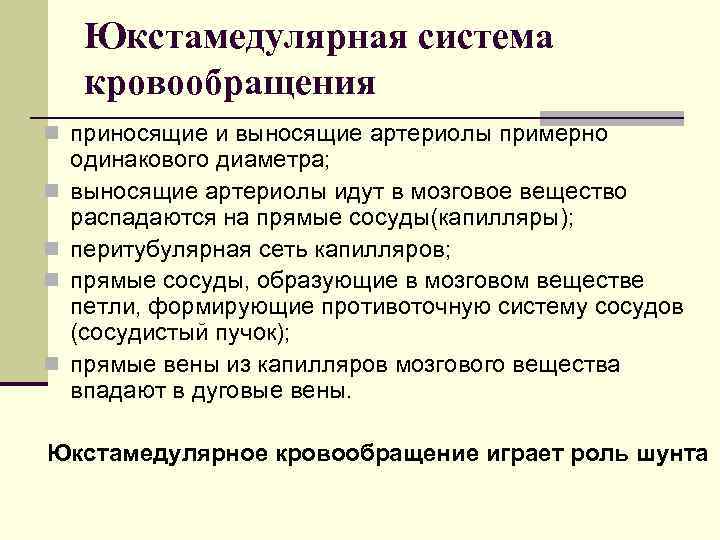 Юкстамедулярная система кровообращения

приносящие и выносящие артериолы примерно одинакового диаметра;

выносящие артериолы идут в мозговое вещество распадаются на прямые сосуды(капилляры);

перитубулярная сеть капилляров;

прямые сосуды, образующие в мозговом веществе петли, формирующие противоточную систему сосудов (сосудистый пучок);

прямые вены из капилляров мозгового вещества впадают в дуговые вены.

Юкстамедулярное кровообращение играет роль шунта